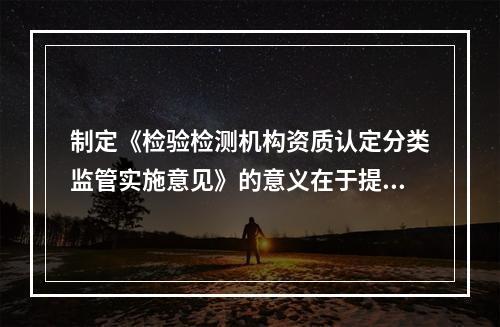 制定《检验检测机构资质认定分类监管实施意见》的意义在于提...